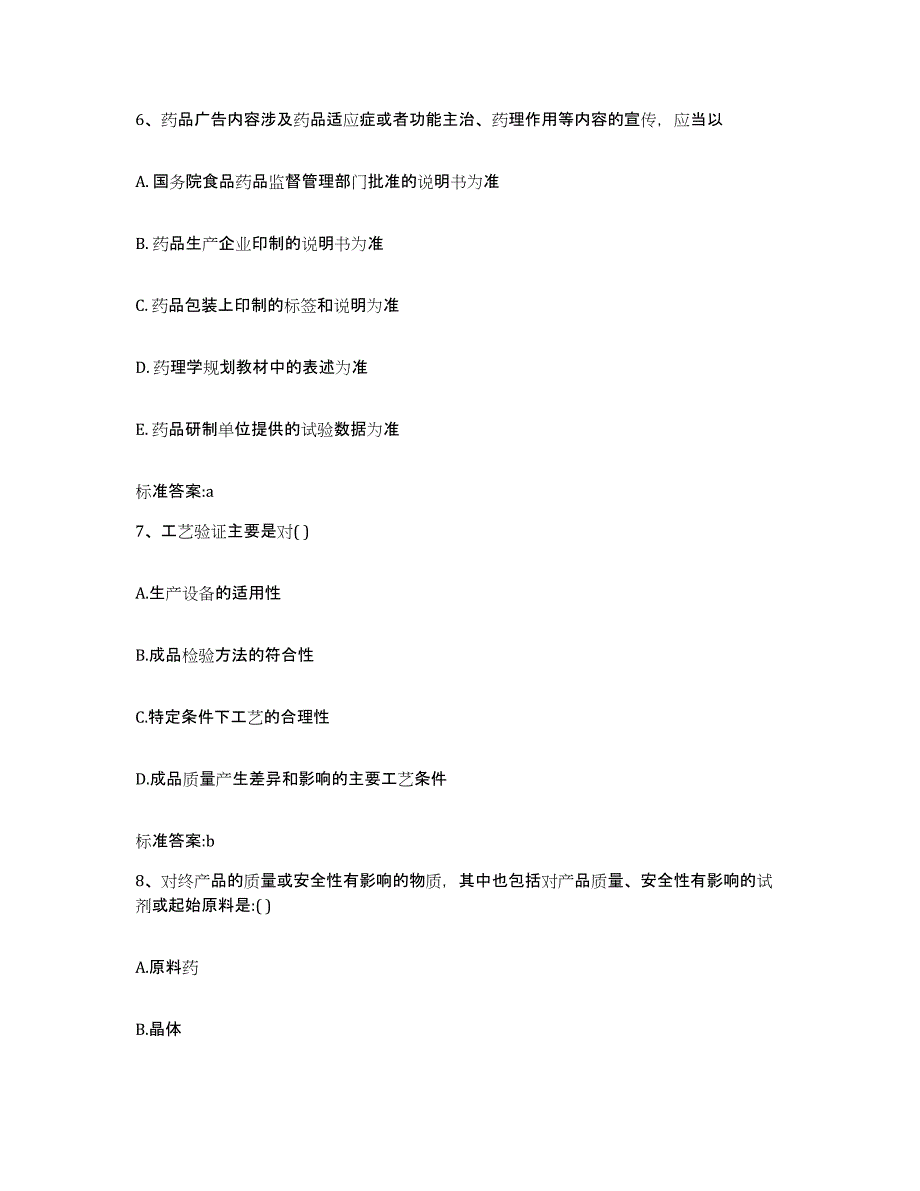 6、药品广告内容涉及药品适应症或者功能主治、药理作用等内容的宣传，应当以

A. 国务院食品药品监督管理部门批准的说明书为准

B. 药品生产企业印制的说明书为准

C. 药品包装上印制的标签和说明为准

D. 药理学规划教材中的表述为准

E. 药品研制单位提供的试验数据为准

标准答案:a

7、工艺验证主要是对( )

A.生产设备的适用性

B.成品检验方法的符合性

C.特定条件下工艺的合理性

D.成品质量产生差异和影响的主要工艺条件

标准答案:b

8、对终产品的质量或安全性有影响的物质，其中也包括对产品质量、安全性有影响的试剂或起始原料是:( )

A.原料药

B.晶体